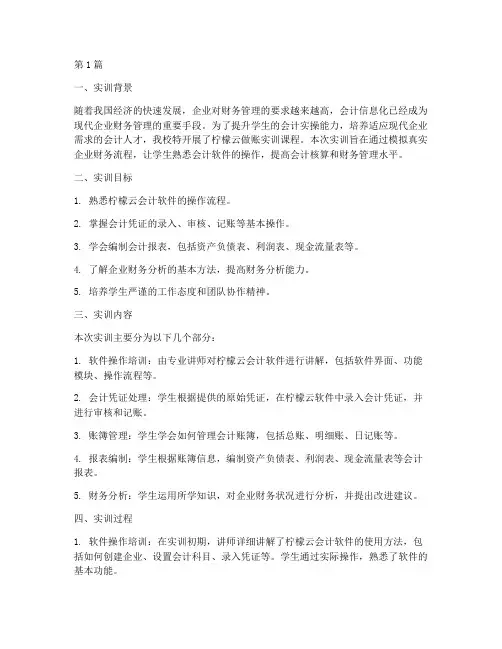 第 1 篇

一、实训背景

随着我国经济的快速发展，企业对财务管理的要求越来越高，会计信息化已经成为现代企业财务管理的重要手段。为了提升学生的会计实操能力，培养适应现代企业需求的会计人才，我校特开展了柠檬云做账实训课程。本次实训旨在通过模拟真实企业财务流程，让学生熟悉会计软件的操作，提高会计核算和财务管理水平。

二、实训目标

1. 熟悉柠檬云会计软件的操作流程。

2. 掌握会计凭证的录入、审核、记账等基本操作。

3. 学会编制会计报表，包括资产负债表、利润表、现金流量表等。

4. 了解企业财务分析的基本方法，提高财务分析能力。

5. 培养学生严谨的工作态度和团队协作精神。

三、实训内容

本次实训主要分为以下几个部分：

1. 软件操作培训：由专业讲师对柠檬云会计软件进行讲解，包括软件界面、功能模块、操作流程等。

2. 会计凭证处理：学生根据提供的原始凭证，在柠檬云软件中录入会计凭证，并进行审核和记账。

3. 账簿管理：学生学会如何管理会计账簿，包括总账、明细账、日记账等。

4. 报表编制：学生根据账簿信息，编制资产负债表、利润表、现金流量表等会计报表。

5. 财务分析：学生运用所学知识，对企业财务状况进行分析，并提出改进建议。

四、实训过程

1. 软件操作培训：在实训初期，讲师详细讲解了柠檬云会计软件的使用方法，包括如何创建企业、设置会计科目、录入凭证等。学生通过实际操作，熟悉了软件的基本功能。